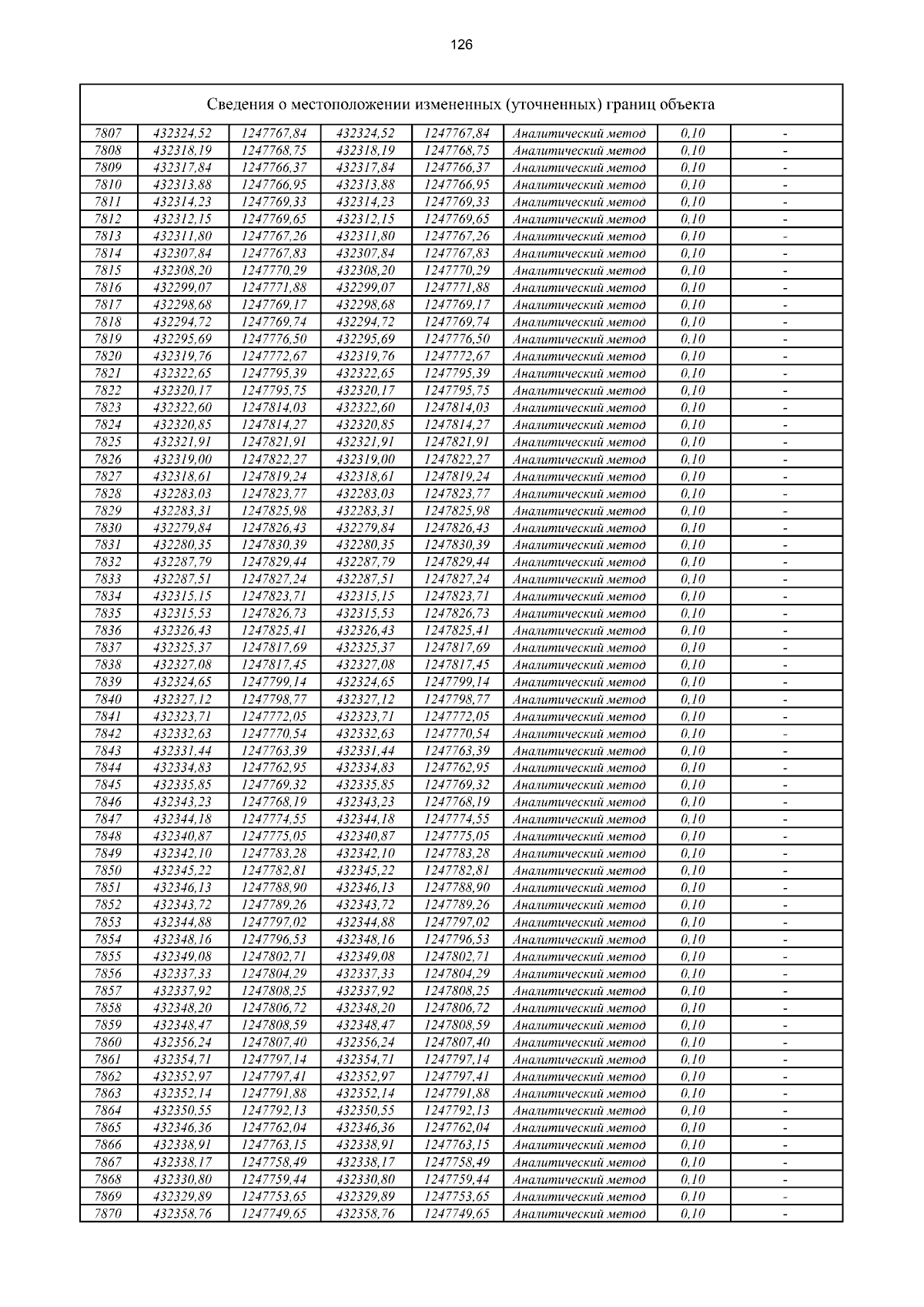 126

Сведения о местоположении измененных (уточненных) границ объекта

| | | | | | | | |
|---|---|---|---|---|---|---|---|
| 7807 | 432324,52 | 1247767,84 | 432324,52 | 1247767,84 | Аналитический метод | 0,10 | - |
| 7808 | 432318,19 | 1247768,75 | 432318,19 | 1247768,75 | Аналитический метод | 0,10 | - |
| 7809 | 432317,84 | 1247766,37 | 432317,84 | 1247766,37 | Аналитический метод | 0,10 | - |
| 7810 | 432313,88 | 1247766,95 | 432313,88 | 1247766,95 | Аналитический метод | 0,10 | - |
| 7811 | 432314,23 | 1247769,33 | 432314,23 | 1247769,33 | Аналитический метод | 0,10 | - |
| 7812 | 432312,15 | 1247769,65 | 432312,15 | 1247769,65 | Аналитический метод | 0,10 | - |
| 7813 | 432311,80 | 1247767,26 | 432311,80 | 1247767,26 | Аналитический метод | 0,10 | - |
| 7814 | 432307,84 | 1247767,83 | 432307,84 | 1247767,83 | Аналитический метод | 0,10 | - |
| 7815 | 432308,20 | 1247770,29 | 432308,20 | 1247770,29 | Аналитический метод | 0,10 | - |
| 7816 | 432299,07 | 1247771,88 | 432299,07 | 1247771,88 | Аналитический метод | 0,10 | - |
| 7817 | 432298,68 | 1247769,17 | 432298,68 | 1247769,17 | Аналитический метод | 0,10 | - |
| 7818 | 432294,72 | 1247769,74 | 432294,72 | 1247769,74 | Аналитический метод | 0,10 | - |
| 7819 | 432295,69 | 1247776,50 | 432295,69 | 1247776,50 | Аналитический метод | 0,10 | - |
| 7820 | 432319,76 | 1247772,67 | 432319,76 | 1247772,67 | Аналитический метод | 0,10 | - |
| 7821 | 432322,65 | 1247795,39 | 432322,65 | 1247795,39 | Аналитический метод | 0,10 | - |
| 7822 | 432320,17 | 1247795,75 | 432320,17 | 1247795,75 | Аналитический метод | 0,10 | - |
| 7823 | 432322,60 | 1247814,03 | 432322,60 | 1247814,03 | Аналитический метод | 0,10 | - |
| 7824 | 432320,85 | 1247814,27 | 432320,85 | 1247814,27 | Аналитический метод | 0,10 | - |
| 7825 | 432321,91 | 1247821,91 | 432321,91 | 1247821,91 | Аналитический метод | 0,10 | - |
| 7826 | 432319,00 | 1247822,27 | 432319,00 | 1247822,27 | Аналитический метод | 0,10 | - |
| 7827 | 432318,61 | 1247819,24 | 432318,61 | 1247819,24 | Аналитический метод | 0,10 | - |
| 7828 | 432283,03 | 1247823,77 | 432283,03 | 1247823,77 | Аналитический метод | 0,10 | - |
| 7829 | 432283,31 | 1247825,98 | 432283,31 | 1247825,98 | Аналитический метод | 0,10 | - |
| 7830 | 432279,84 | 1247826,43 | 432279,84 | 1247826,43 | Аналитический метод | 0,10 | - |
| 7831 | 432280,35 | 1247830,39 | 432280,35 | 1247830,39 | Аналитический метод | 0,10 | - |
| 7832 | 432287,79 | 1247829,44 | 432287,79 | 1247829,44 | Аналитический метод | 0,10 | - |
| 7833 | 432287,51 | 1247827,24 | 432287,51 | 1247827,24 | Аналитический метод | 0,10 | - |
| 7834 | 432315,15 | 1247823,71 | 432315,15 | 1247823,71 | Аналитический метод | 0,10 | - |
| 7835 | 432315,53 | 1247826,73 | 432315,53 | 1247826,73 | Аналитический метод | 0,10 | - |
| 7836 | 432326,43 | 1247825,41 | 432326,43 | 1247825,41 | Аналитический метод | 0,10 | - |
| 7837 | 432325,37 | 1247817,69 | 432325,37 | 1247817,69 | Аналитический метод | 0,10 | - |
| 7838 | 432327,08 | 1247817,45 | 432327,08 | 1247817,45 | Аналитический метод | 0,10 | - |
| 7839 | 432324,65 | 1247799,14 | 432324,65 | 1247799,14 | Аналитический метод | 0,10 | - |
| 7840 | 432327,12 | 1247798,77 | 432327,12 | 1247798,77 | Аналитический метод | 0,10 | - |
| 7841 | 432323,71 | 1247772,05 | 432323,71 | 1247772,05 | Аналитический метод | 0,10 | - |
| 7842 | 432332,63 | 1247770,54 | 432332,63 | 1247770,54 | Аналитический метод | 0,10 | - |
| 7843 | 432331,44 | 1247763,39 | 432331,44 | 1247763,39 | Аналитический метод | 0,10 | - |
| 7844 | 432334,83 | 1247762,95 | 432334,83 | 1247762,95 | Аналитический метод | 0,10 | - |
| 7845 | 432335,85 | 1247769,32 | 432335,85 | 1247769,32 | Аналитический метод | 0,10 | - |
| 7846 | 432343,23 | 1247768,19 | 432343,23 | 1247768,19 | Аналитический метод | 0,10 | - |
| 7847 | 432344,18 | 1247774,55 | 432344,18 | 1247774,55 | Аналитический метод | 0,10 | - |
| 7848 | 432340,87 | 1247775,05 | 432340,87 | 1247775,05 | Аналитический метод | 0,10 | - |
| 7849 | 432342,10 | 1247783,28 | 432342,10 | 1247783,28 | Аналитический метод | 0,10 | - |
| 7850 | 432345,22 | 1247782,81 | 432345,22 | 1247782,81 | Аналитический метод | 0,10 | - |
| 7851 | 432346,13 | 1247788,90 | 432346,13 | 1247788,90 | Аналитический метод | 0,10 | - |
| 7852 | 432343,72 | 1247789,26 | 432343,72 | 1247789,26 | Аналитический метод | 0,10 | - |
| 7853 | 432344,88 | 1247797,02 | 432344,88 | 1247797,02 | Аналитический метод | 0,10 | - |
| 7854 | 432348,16 | 1247796,53 | 432348,16 | 1247796,53 | Аналитический метод | 0,10 | - |
| 7855 | 432349,08 | 1247802,71 | 432349,08 | 1247802,71 | Аналитический метод | 0,10 | - |
| 7856 | 432337,33 | 1247804,29 | 432337,33 | 1247804,29 | Аналитический метод | 0,10 | - |
| 7857 | 432337,92 | 1247808,25 | 432337,92 | 1247808,25 | Аналитический метод | 0,10 | - |
| 7858 | 432348,20 | 1247806,72 | 432348,20 | 1247806,72 | Аналитический метод | 0,10 | - |
| 7859 | 432348,47 | 1247808,59 | 432348,47 | 1247808,59 | Аналитический метод | 0,10 | - |
| 7860 | 432356,24 | 1247807,40 | 432356,24 | 1247807,40 | Аналитический метод | 0,10 | - |
| 7861 | 432354,71 | 1247797,14 | 432354,71 | 1247797,14 | Аналитический метод | 0,10 | - |
| 7862 | 432352,97 | 1247797,41 | 432352,97 | 1247797,41 | Аналитический метод | 0,10 | - |
| 7863 | 432352,14 | 1247791,88 | 432352,14 | 1247791,88 | Аналитический метод | 0,10 | - |
| 7864 | 432350,55 | 1247792,13 | 432350,55 | 1247792,13 | Аналитический метод | 0,10 | - |
| 7865 | 432346,36 | 1247762,04 | 432346,36 | 1247762,04 | Аналитический метод | 0,10 | - |
| 7866 | 432338,91 | 1247763,15 | 432338,91 | 1247763,15 | Аналитический метод | 0,10 | - |
| 7867 | 432338,17 | 1247758,49 | 432338,17 | 1247758,49 | Аналитический метод | 0,10 | - |
| 7868 | 432330,80 | 1247759,44 | 432330,80 | 1247759,44 | Аналитический метод | 0,10 | - |
| 7869 | 432329,89 | 1247753,65 | 432329,89 | 1247753,65 | Аналитический метод | 0,10 | - |
| 7870 | 432358,76 | 1247749,65 | 432358,76 | 1247749,65 | Аналитический метод | 0,10 | - |